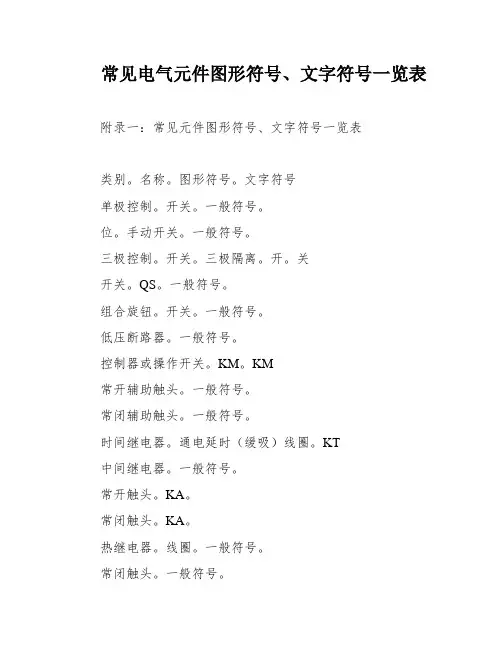 常见电气元件图形符号、文字符号一览表

附录一：常见元件图形符号、文字符号一览表

类别。名称。图形符号。文字符号

单极控制。开关。一般符号。

位。手动开关。一般符号。

三极控制。开关。三极隔离。开。关

开关。QS。一般符号。

组合旋钮。开关。一般符号。

低压断路器。一般符号。

控制器或操作开关。KM。KM

常开辅助触头。一般符号。

常闭辅助触头。一般符号。

时间继电器。通电延时（缓吸）线圈。KT

中间继电器。一般符号。

常开触头。KA。

常闭触头。KA。

热继电器。线圈。一般符号。

常闭触头。一般符号。